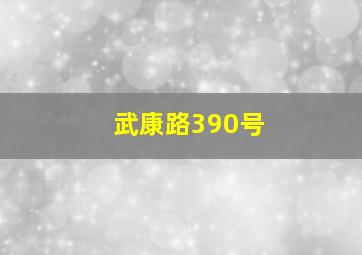 武康路390号